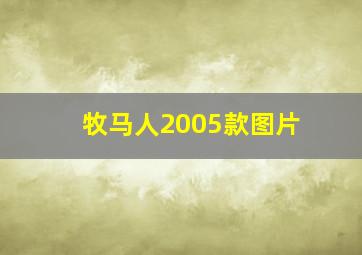 牧马人2005款图片